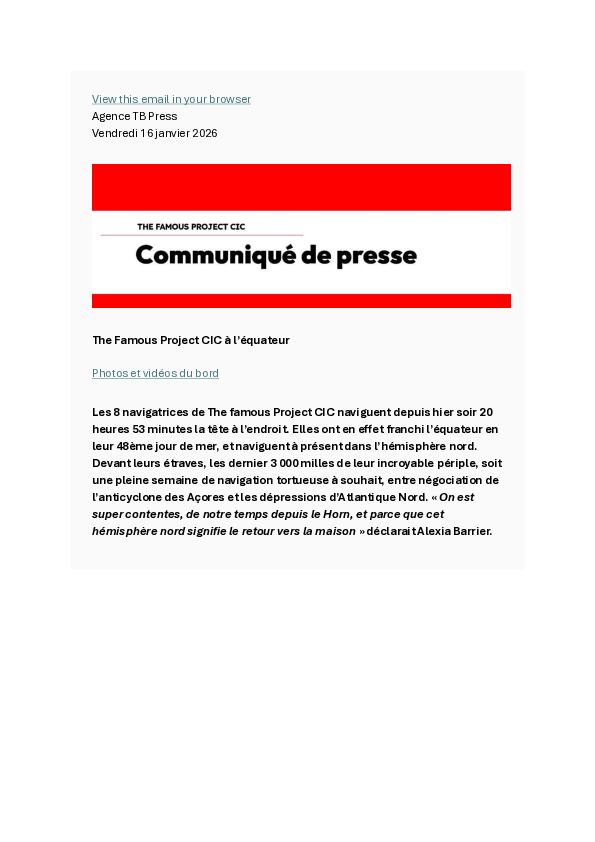 View this email in your browser
Agence TB Press
Vendredi 16 janvier 2026

THE FAMOUS PROJECT CIC
Communiqué de presse

The Famous Project CIC à l'équateur

Photos et vidéos du bord

Les 8 navigatrices de The famous Project CIC naviguent depuis hier soir 20 heures 53 minutes la tête à l'endroit. Elles ont en effet franchi l'équateur en leur 48ème jour de mer, et naviguent à présent dans l'hémisphère nord. Devant leurs étraves, les dernier 3 000 milles de leur incroyable périple, soit une pleine semaine de navigation tortueuse à souhait, entre négociation de l'anticyclone des Açores et les dépressions d'Atlantique Nord. « On est super contentes, de notre temps depuis le Horn, et parce que cet hémisphère nord signifie le retour vers la maison » déclarait Alexia Barrier.